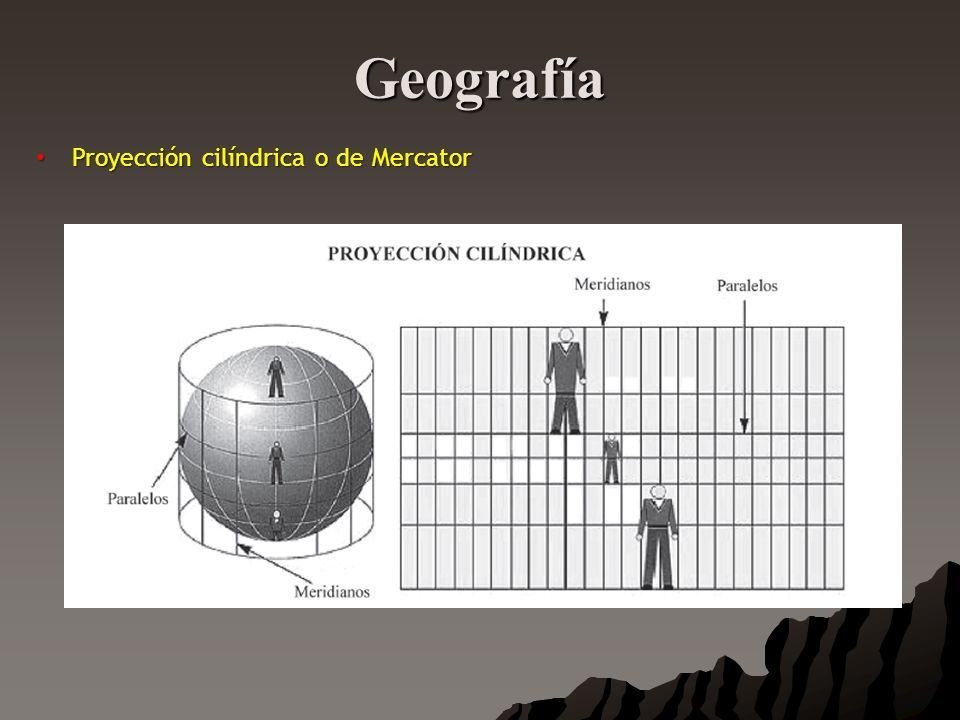 Geografía

• Proyección cilíndrica o de Mercator

PROYECCIÓN CILÍNDRICA

Meridianos

Paralelos

Paralelos

Meridianos